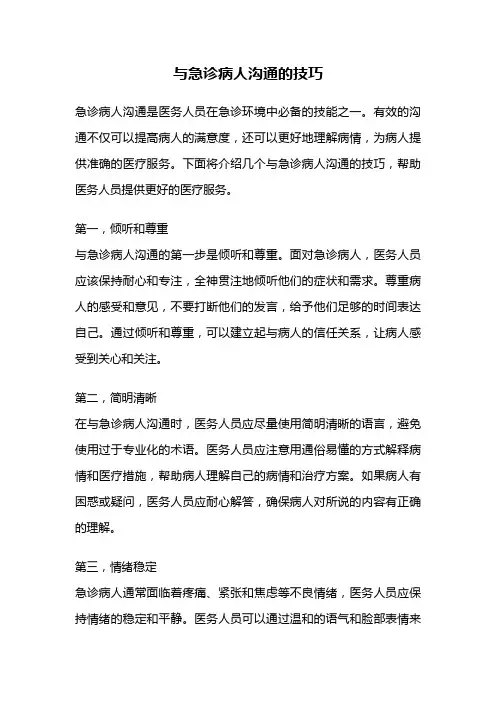 与急诊病人沟通的技巧

急诊病人沟通是医务人员在急诊环境中必备的技能之一。有效的沟通不仅可以提高病人的满意度，还可以更好地理解病情，为病人提供准确的医疗服务。下面将介绍几个与急诊病人沟通的技巧，帮助医务人员提供更好的医疗服务。

第一，倾听和尊重
与急诊病人沟通的第一步是倾听和尊重。面对急诊病人，医务人员应该保持耐心和专注，全神贯注地倾听他们的症状和需求。尊重病人的感受和意见，不要打断他们的发言，给予他们足够的时间表达自己。通过倾听和尊重，可以建立起与病人的信任关系，让病人感受到关心和关注。

第二，简明清晰
在与急诊病人沟通时，医务人员应尽量使用简明清晰的语言，避免使用过于专业化的术语。医务人员应注意用通俗易懂的方式解释病情和医疗措施，帮助病人理解自己的病情和治疗方案。如果病人有困惑或疑问，医务人员应耐心解答，确保病人对所说的内容有正确的理解。

第三，情绪稳定
急诊病人通常面临着疼痛、紧张和焦虑等不良情绪，医务人员应保持情绪的稳定和平静。医务人员可以通过温和的语气和脸部表情来